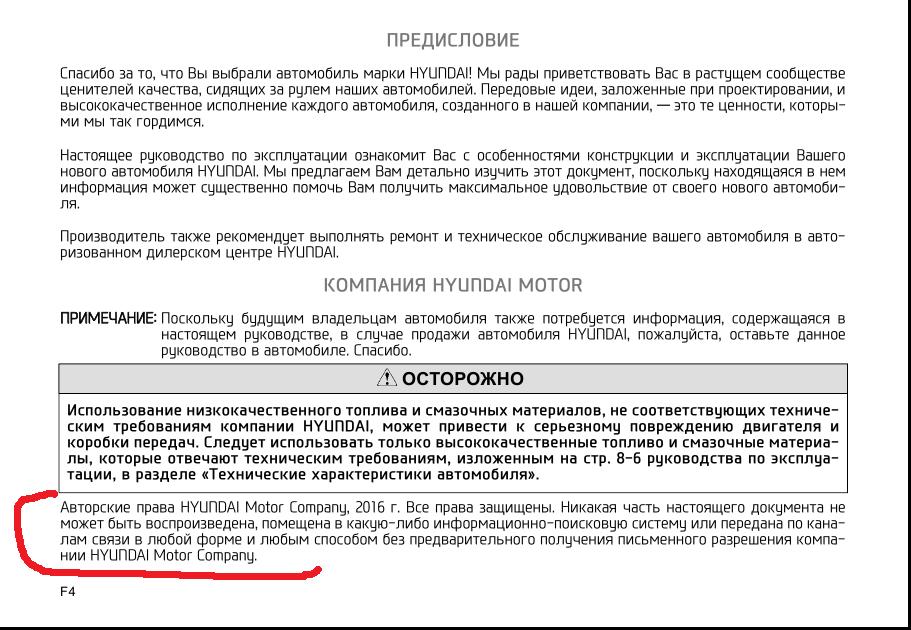 ПРЕДИСЛОВИЕ

Спасибо за то, что Вы выбрали автомобиль марки HYUNDAI! Мы рады приветствовать Вас в растущем сообществе ценителей качества, сидящих за рулем наших автомобилей. Передовые идеи, заложенные при проектировании, и высококачественное исполнение каждого автомобиля, созданного в нашей компании, — это те ценности, которыми мы так гордимся.

Настоящее руководство по эксплуатации ознакомит Вас с особенностями конструкции и эксплуатации Вашего нового автомобиля HYUNDAI. Мы предлагаем Вам детально изучить этот документ, поскольку находящаяся в нем информация может существенно помочь Вам получить максимальное удовольствие от своего нового автомобиля.

Производитель также рекомендует выполнять ремонт и техническое обслуживание вашего автомобиля в авторизованном дилерском центре HYUNDAI.

КОМПАНИЯ HYUNDAI MOTOR

ПРИМЕЧАНИЕ: Поскольку будущим владельцам автомобиля также потребуется информация, содержащаяся в настоящем руководстве, в случае продажи автомобиля HYUNDAI, пожалуйста, оставьте данное руководство в автомобиле. Спасибо.

ОСТОРОЖНО

Использование низкокачественного топлива и смазочных материалов, не соответствующих техническим требованиям компании HYUNDAI, может привести к серьезному повреждению двигателя и коробки передач. Следует использовать только высококачественные топливо и смазочные материалы, которые отвечают техническим требованиям, изложенным на стр. 8-6 руководства по эксплуатации, в разделе «Технические характеристики автомобиля».

Авторские права HYUNDAI Motor Company, 2016 г. Все права защищены. Никакая часть настоящего документа не может быть воспроизведена, помещена в какую-либо информационно-поисковую систему или передана по каналам связи в любой форме и любым способом без предварительного получения письменного разрешения компании HYUNDAI Motor Company.

F4